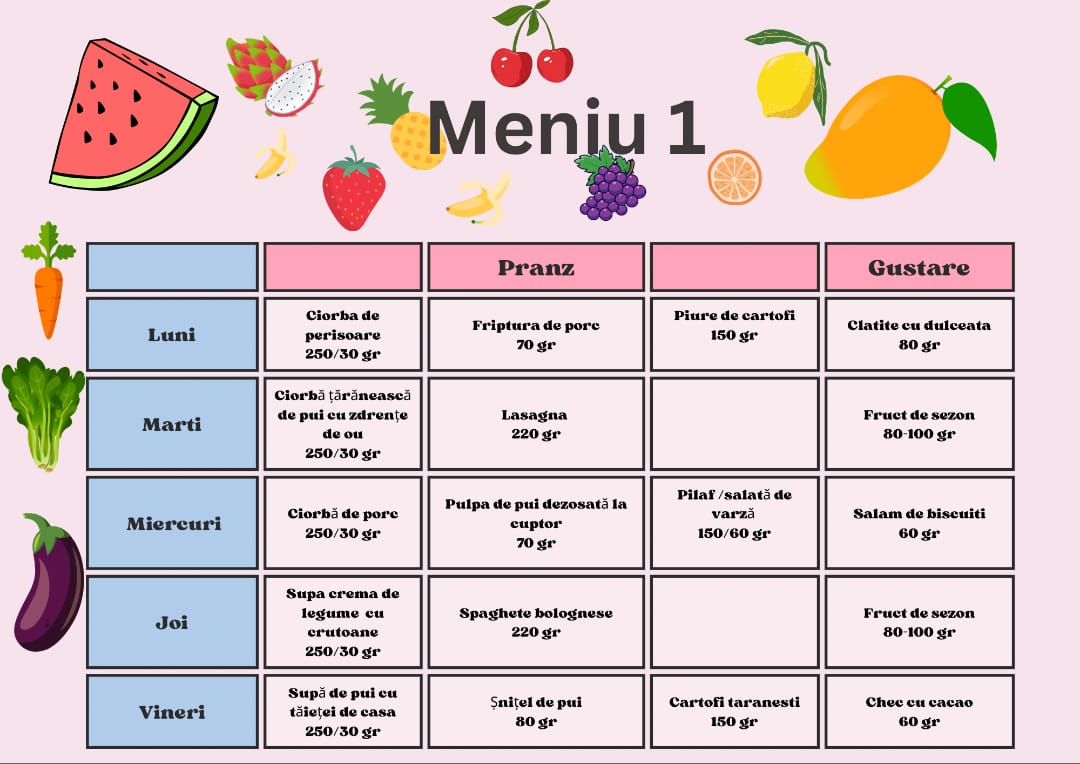 Meniu 1

| | | Pranz | | Gustare |
|---|---|---|---|---|
| Luni | Ciorba de perisoare 250/30 gr | Friptura de porc 70 gr | Piure de cartofi 150 gr | Clatite cu dulceata 80 gr |
| Marti | Ciorbă țărănească de pui cu zdrențe de ou 250/30 gr | Lasagna 220 gr | | Fruct de sezon 80-100 gr |
| Miercuri | Ciorbă de porc 250/30 gr | Pulpa de pui dezosată la cuptor 70 gr | Pilaf /salată de varză 150/60 gr | Salam de biscuiti 60 gr |
| Joi | Supa crema de legume cu crutoane 250/30 gr | Spaghete bolognese 220 gr | | Fruct de sezon 80-100 gr |
| Vineri | Supă de pui cu tăieței de casa 250/30 gr | Șnițel de pui 80 gr | Cartofi taranesti 150 gr | Chec cu cacao 60 gr |